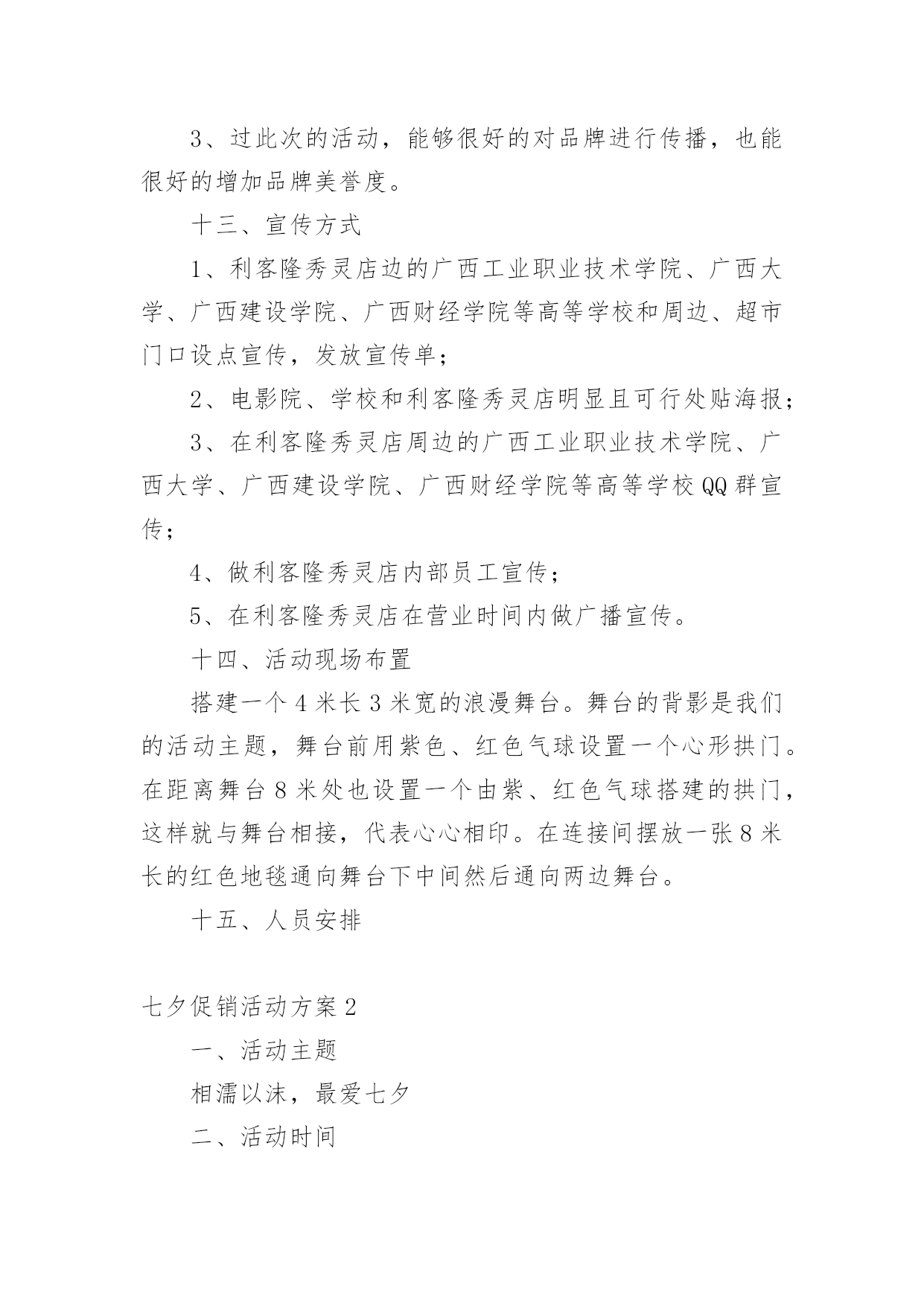 3、过此次的活动，能够很好的对品牌进行传播，也能很好的增加品牌美誉度。

十三、宣传方式

1、利客隆秀灵店边的广西工业职业技术学院、广西大学、广西建设学院、广西财经学院等高等学校和周边、超市门口设点宣传，发放宣传单；

2、电影院、学校和利客隆秀灵店明显且可行处贴海报；

3、在利客隆秀灵店周边的广西工业职业技术学院、广西大学、广西建设学院、广西财经学院等高等学校QQ群宣传；

4、做利客隆秀灵店内部员工宣传；

5、在利客隆秀灵店在营业时间内做广播宣传。

十四、活动现场布置

搭建一个4米长3米宽的浪漫舞台。舞台的背影是我们的活动主题，舞台前用紫色、红色气球设置一个心形拱门。在距离舞台8米处也设置一个由紫、红色气球搭建的拱门，这样就与舞台相接，代表心心相印。在连接间摆放一张8米长的红色地毯通向舞台下中间然后通向两边舞台。

十五、人员安排

七夕促销活动方案2

一、活动主题

相濡以沫，最爱七夕

二、活动时间